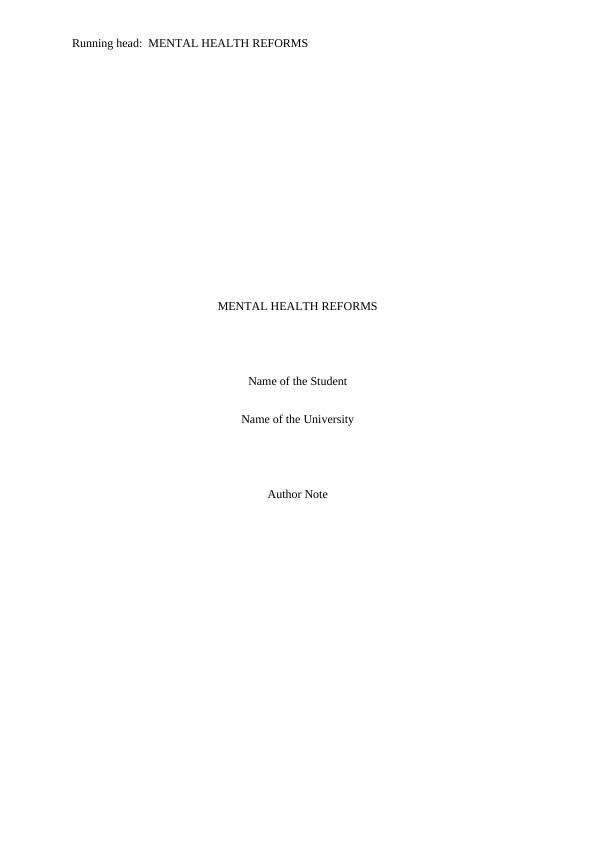 Running head: MENTAL HEALTH REFORMS

MENTAL HEALTH REFORMS

Name of the Student

Name of the University

Author Note